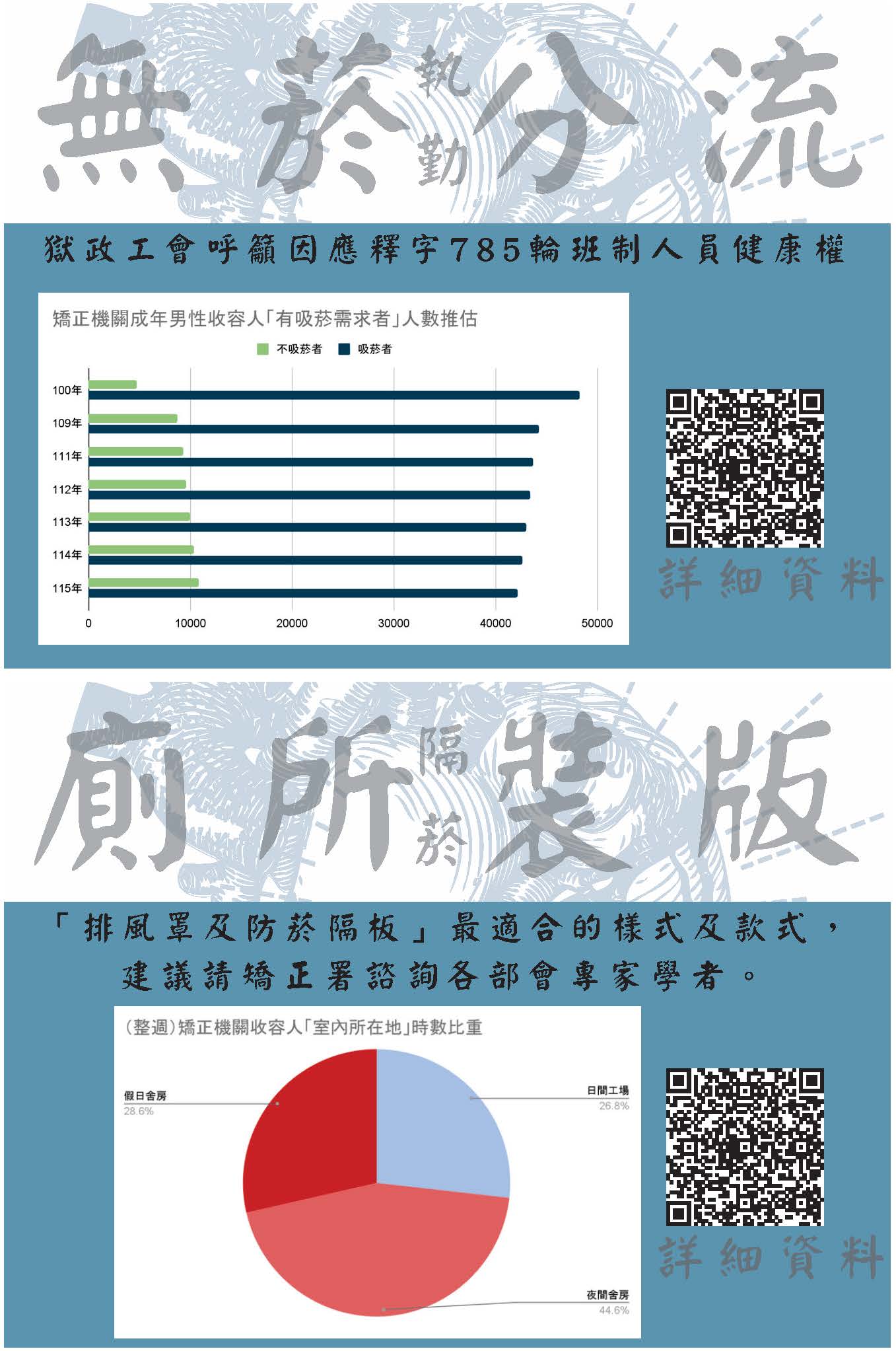 無菸執勤分流

獄政工會呼籲因應釋字785輪班制人員健康權

矯正機關成年男性收容人「有吸菸需求者」人數推估

不吸菸者 吸菸者

100年
109年
111年
112年
113年
114年
115年

0 10000 20000 30000 40000 50000

詳細資料

廁所隔菸裝版

「排風罩及防菸隔板」最適合的樣式及款式，建議請矯正署諮詢各部會專家學者。

(整週)矯正機關收容人「室內所在地」時數比重

假日舍房
28.6%

日間工場
26.8%

夜間舍房
44.6%

詳細資料